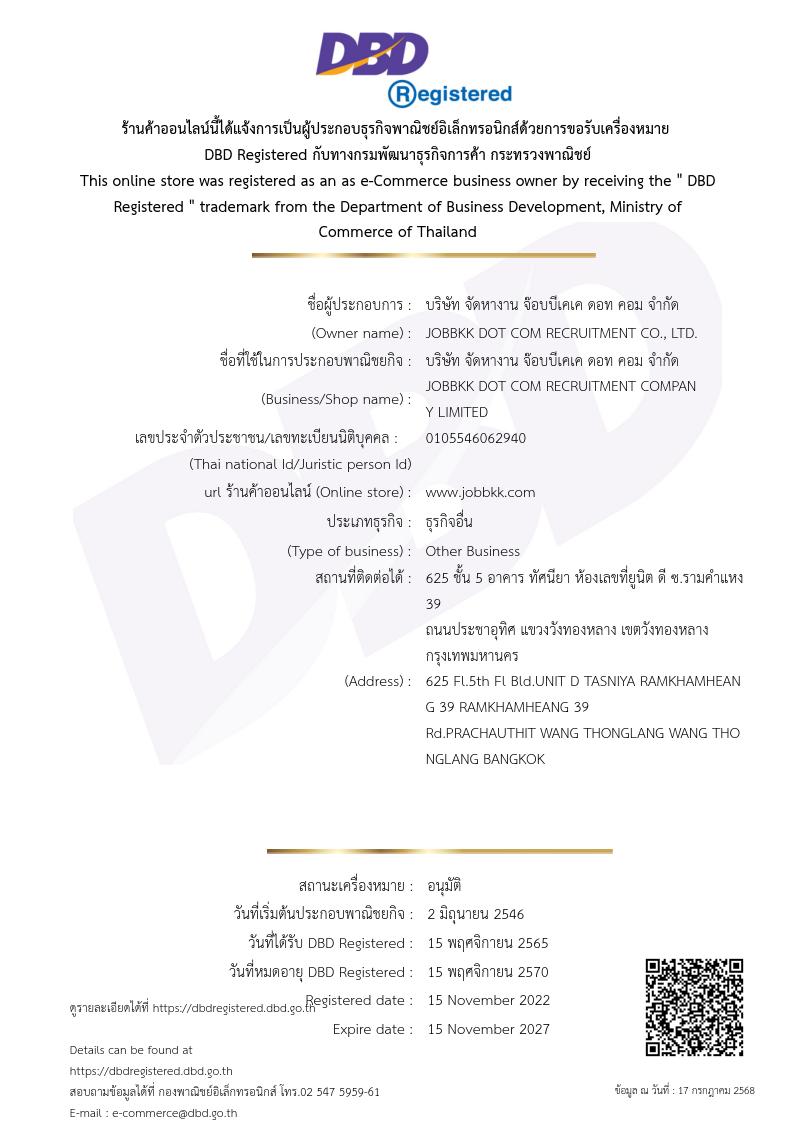 DBD
Registered

ร้านค้าออนไลน์นี้ได้แจ้งการเป็นผู้ประกอบธุรกิจพาณิชย์อิเล็กทรอนิกส์ด้วยการขอรับเครื่องหมาย DBD Registered กับทางกรมพัฒนาธุรกิจการค้า กระทรวงพาณิชย์
This online store was registered as an as e-Commerce business owner by receiving the " DBD Registered " trademark from the Department of Business Development, Ministry of Commerce of Thailand

ชื่อผู้ประกอบการ : บริษัท จัดหางาน จ๊อบบีเคเค ดอท คอม จำกัด
(Owner name) : JOBBKK DOT COM RECRUITMENT CO., LTD.
ชื่อที่ใช้ในการประกอบพาณิชยกิจ : บริษัท จัดหางาน จ๊อบบีเคเค ดอท คอม จำกัด
(Business/Shop name) : JOBBKK DOT COM RECRUITMENT COMPANY LIMITED
เลขประจำตัวประชาชน/เลขทะเบียนนิติบุคคล : 0105546062940
(Thai national Id/Juristic person Id)
url ร้านค้าออนไลน์ (Online store) : www.jobbkk.com
ประเภทธุรกิจ : ธุรกิจอื่น
(Type of business) : Other Business
สถานที่ติดต่อได้ : 625 ชั้น 5 อาคาร ทัศนียา ห้องเลขที่ยูนิต ดี ซ.รามคำแหง 39
ถนนประชาอุทิศ แขวงวังทองหลาง เขตวังทองหลาง กรุงเทพมหานคร
(Address) : 625 Fl.5th Fl Bld.UNIT D TASNIYA RAMKHAMHEANG 39 RAMKHAMHEANG 39
Rd.PRACHAUTHIT WANG THONGLANG WANG THONGLANG BANGKOK

สถานะเครื่องหมาย : อนุมัติ
วันที่เริ่มต้นประกอบพาณิชยกิจ : 2 มิถุนายน 2546
วันที่ได้รับ DBD Registered : 15 พฤศจิกายน 2565
วันที่หมดอายุ DBD Registered : 15 พฤศจิกายน 2570
Registered date : 15 November 2022
Expire date : 15 November 2027

ดูรายละเอียดได้ที่ https://dbdregistered.dbd.go.th
Details can be found at
https://dbdregistered.dbd.go.th
สอบถามข้อมูลได้ที่ กองพาณิชย์อิเล็กทรอนิกส์ โทร.02 547 5959-61
E-mail : e-commerce@dbd.go.th

ข้อมูล ณ วันที่ : 17 กรกฎาคม 2568